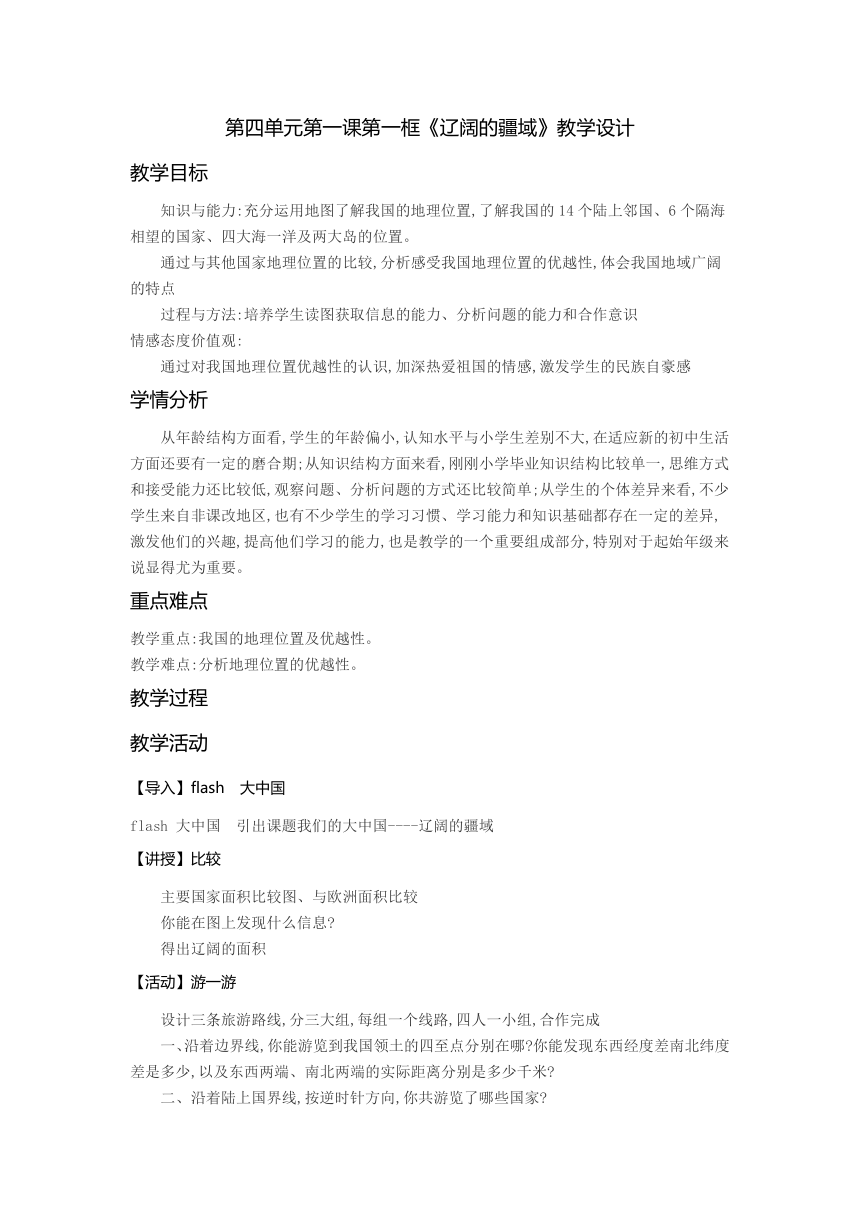 第四单元第一课第一框《辽阔的疆域》教学设计

教学目标

知识与能力:充分运用地图了解我国的地理位置,了解我国的14个陆上邻国、6个隔海相望的国家、四大海一洋及两大岛的位置。

通过与其他国家地理位置的比较,分析感受我国地理位置的优越性,体会我国地域广阔的特点

过程与方法:培养学生读图获取信息的能力、分析问题的能力和合作意识

情感态度价值观:

通过对我国地理位置优越性的认识,加深热爱祖国的情感,激发学生的民族自豪感

学情分析

从年龄结构方面看,学生的年龄偏小,认知水平与小学生差别不大,在适应新的初中生活方面还要有一定的磨合期;从知识结构方面来看,刚刚小学毕业知识结构比较单一,思维方式和接受能力还比较低,观察问题、分析问题的方式还比较简单;从学生的个体差异来看,不少学生来自非课改地区,也有不少学生的学习习惯、学习能力和知识基础都存在一定的差异,激发他们的兴趣,提高他们学习的能力,也是教学的一个重要组成部分,特别对于起始年级来说显得尤为重要。

重点难点

教学重点:我国的地理位置及优越性。
教学难点:分析地理位置的优越性。

教学过程

教学活动

【导入】flash　大中国

flash 大中国　引出课题我们的大中国----辽阔的疆域

【讲授】比较

主要国家面积比较图、与欧洲面积比较
你能在图上发现什么信息?
得出辽阔的面积

【活动】游一游

设计三条旅游路线,分三大组,每组一个线路,四人一小组,合作完成

一、沿着边界线,你能游览到我国领土的四至点分别在哪?你能发现东西经度差南北纬度差是多少,以及东西两端、南北两端的实际距离分别是多少千米?

二、沿着陆上国界线,按逆时针方向,你共游览了哪些国家?